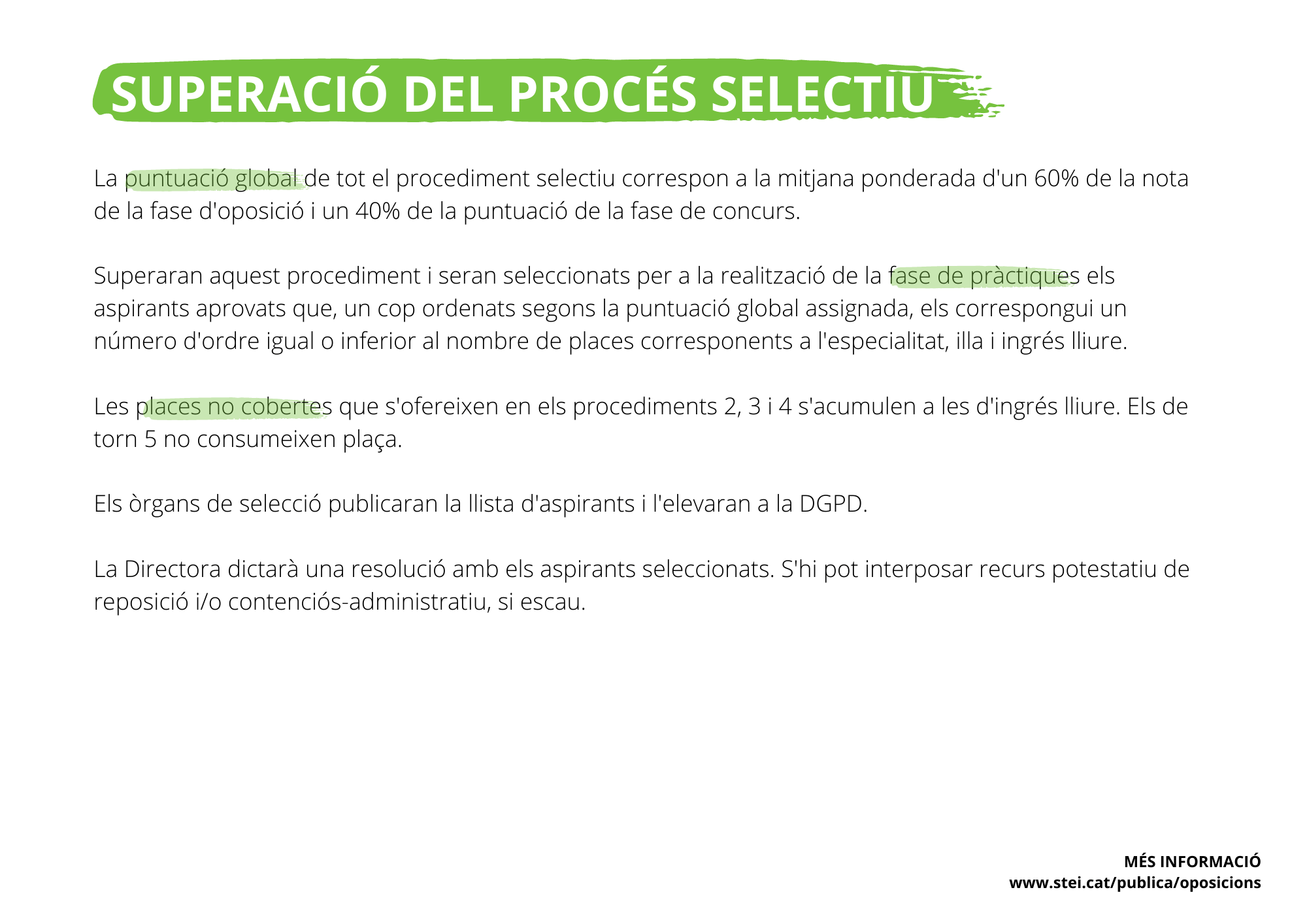 SUPERACIÓ DEL PROCÉS SELECTIU

La puntuació global de tot el procediment selectiu correspon a la mitjana ponderada d'un 60% de la nota de la fase d'oposició i un 40% de la puntuació de la fase de concurs.

Superaran aquest procediment i seran seleccionats per a la realització de la fase de pràctiques els aspirants aprovats que, un cop ordenats segons la puntuació global assignada, els correspongui un número d'ordre igual o inferior al nombre de places corresponents a l'especialitat, illa i ingrés lliure.

Les places no cobertes que s'ofereixen en els procediments 2, 3 i 4 s'acumulen a les d'ingrés lliure. Els de torn 5 no consumeixen plaça.

Els òrgans de selecció publicaran la llista d'aspirants i l'elevaran a la DGPD.

La Directora dictarà una resolució amb els aspirants seleccionats. S'hi pot interposar recurs potestatiu de reposició i/o contenciós-administratiu, si escau.

MÉS INFORMACIÓ
www.stei.cat/publica/oposicions